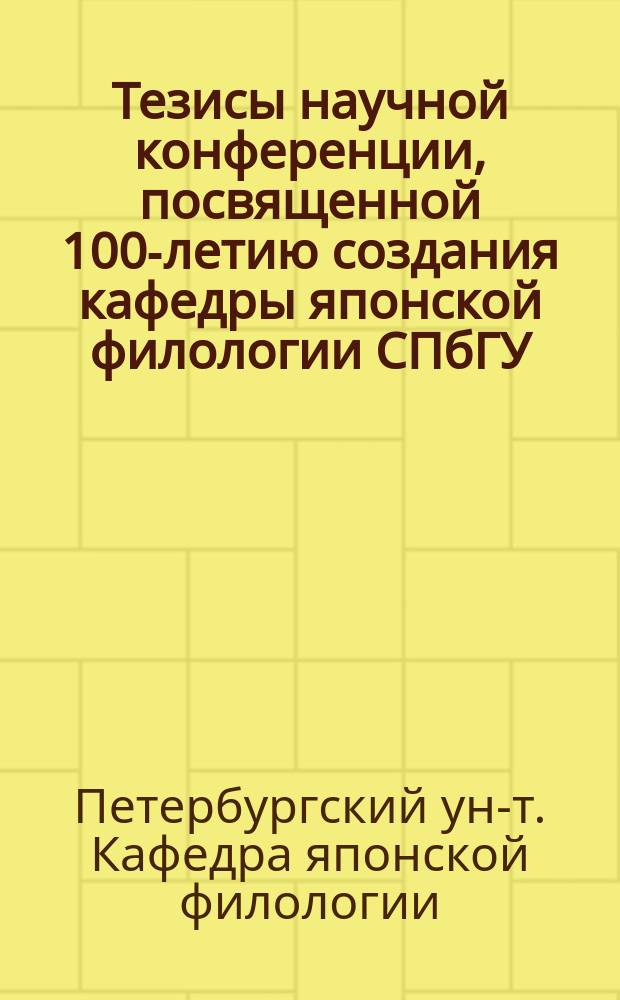 Тезисы научной конференции, посвященной 100-летию создания кафедры японской филологии СПбГУ

Петербургский ун-т. Кафедра японской филологии